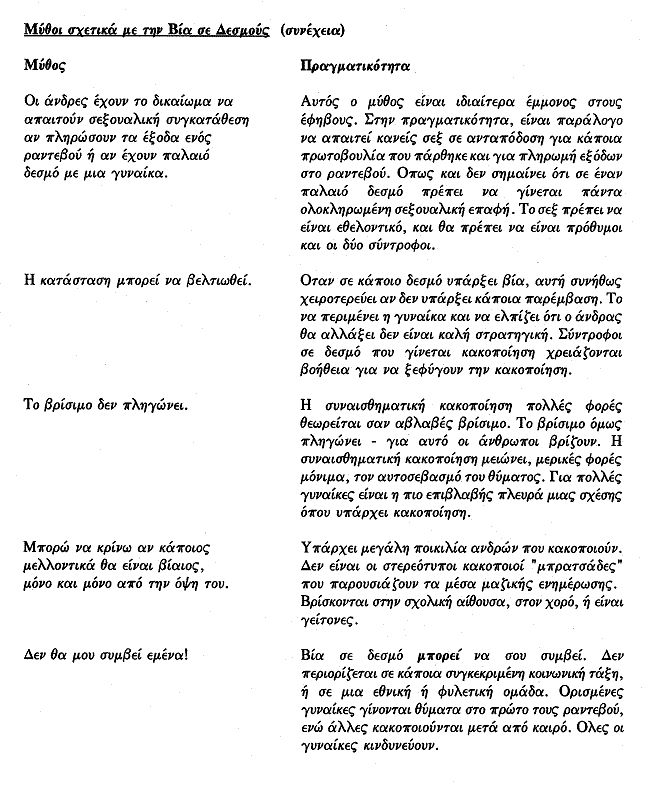 Μύθοι σχετικά με την Βία σε Δεσμούς (συνέχεια)

| Μύθος | Πραγματικότητα |
|---|---|
| Οι άνδρες έχουν το δικαίωμα να απαιτούν σεξουαλική συγκατάθεση αν πληρώσουν τα έξοδα ενός ραντεβού ή αν έχουν παλαιό δεσμό με μια γυναίκα. | Αυτός ο μύθος είναι ιδιαίτερα έμμονος στους έφηβους. Στην πραγματικότητα, είναι παράλογο να απαιτεί κανείς σεξ σε ανταπόδοση για κάποια πρωτοβουλία που πάρθηκε και για πληρωμή εξόδων στο ραντεβού. Οπως και δεν σημαίνει ότι σε έναν παλαιό δεσμό πρέπει να γίνεται πάντα ολοκληρωμένη σεξουαλική επαφή. Το σεξ πρέπει να είναι εθελοντικό, και θα πρέπει να είναι πρόθυμοι και οι δύο σύντροφοι. |
| Η κατάσταση μπορεί να βελτιωθεί. | Οταν σε κάποιο δεσμό υπάρξει βία, αυτή συνήθως χειροτερεύει αν δεν υπάρξει κάποια παρέμβαση. Το να περιμένει η γυναίκα και να ελπίζει ότι ο άνδρας θα αλλάξει δεν είναι καλή στρατηγική. Σύντροφοι σε δεσμό που γίνεται κακοποίηση χρειάζονται βοήθεια για να ξεφύγουν την κακοποίηση. |
| Το βρίσιμο δεν πληγώνει. | Η συναισθηματική κακοποίηση πολλές φορές θεωρείται σαν αβλαβές βρίσιμο. Το βρίσιμο όμως πληγώνει - για αυτό οι άνθρωποι βρίζουν. Η συναισθηματική κακοποίηση μειώνει, μερικές φορές μόνιμα, τον αυτοσεβασμό του θύματος. Για πολλές γυναίκες είναι η πιο επιβλαβής πλευρά μιας σχέσης όπου υπάρχει κακοποίηση. |
| Μπορώ να κρίνω αν κάποιος μελλοντικά θα είναι βίαιος, μόνο και μόνο από την όψη του. | Υπάρχει μεγάλη ποικιλία ανδρών που κακοποιούν. Δεν είναι οι στερεότυποι κακοποιοί "μπρατσάδες" που παρουσιάζουν τα μέσα μαζικής ενημέρωσης. Βρίσκονται στην σχολική αίθουσα, στον χορό, ή είναι γείτονες. |
| Δεν θα μου συμβεί εμένα! | Βία σε δεσμό μπορεί να σου συμβεί. Δεν περιορίζεται σε κάποια συγκεκριμένη κοινωνική τάξη, ή σε μια εθνική ή φυλετική ομάδα. Ορισμένες γυναίκες γίνονται θύματα στο πρώτο τους ραντεβού, ενώ άλλες κακοποιούνται μετά από καιρό. Ολες οι γυναίκες κινδυνεύουν. |